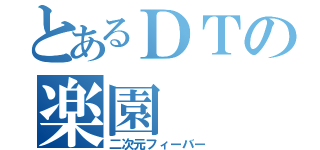 とあるＤＴの
楽園
二次元フィーバー